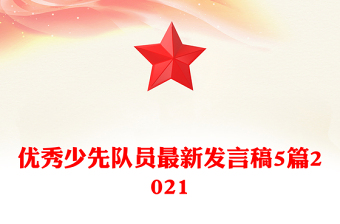 优秀少先队员最新发言稿5篇2021